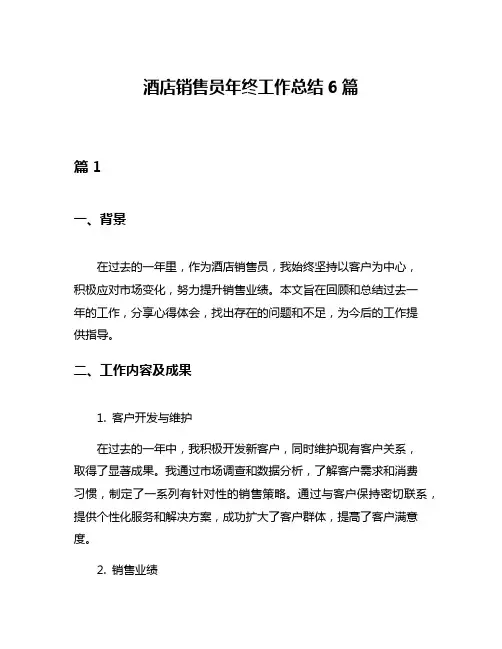 酒店销售员年终工作总结 6 篇

篇 1

一、背景

在过去的一年里，作为酒店销售员，我始终坚持以客户为中心，积极应对市场变化，努力提升销售业绩。本文旨在回顾和总结过去一年的工作，分享心得体会，找出存在的问题和不足，为今后的工作提供指导。

二、工作内容及成果

1. 客户开发与维护

在过去的一年中，我积极开发新客户，同时维护现有客户关系，取得了显著成果。我通过市场调查和数据分析，了解客户需求和消费习惯，制定了一系列有针对性的销售策略。通过与客户保持密切联系，提供个性化服务和解决方案，成功扩大了客户群体，提高了客户满意度。

2. 销售业绩